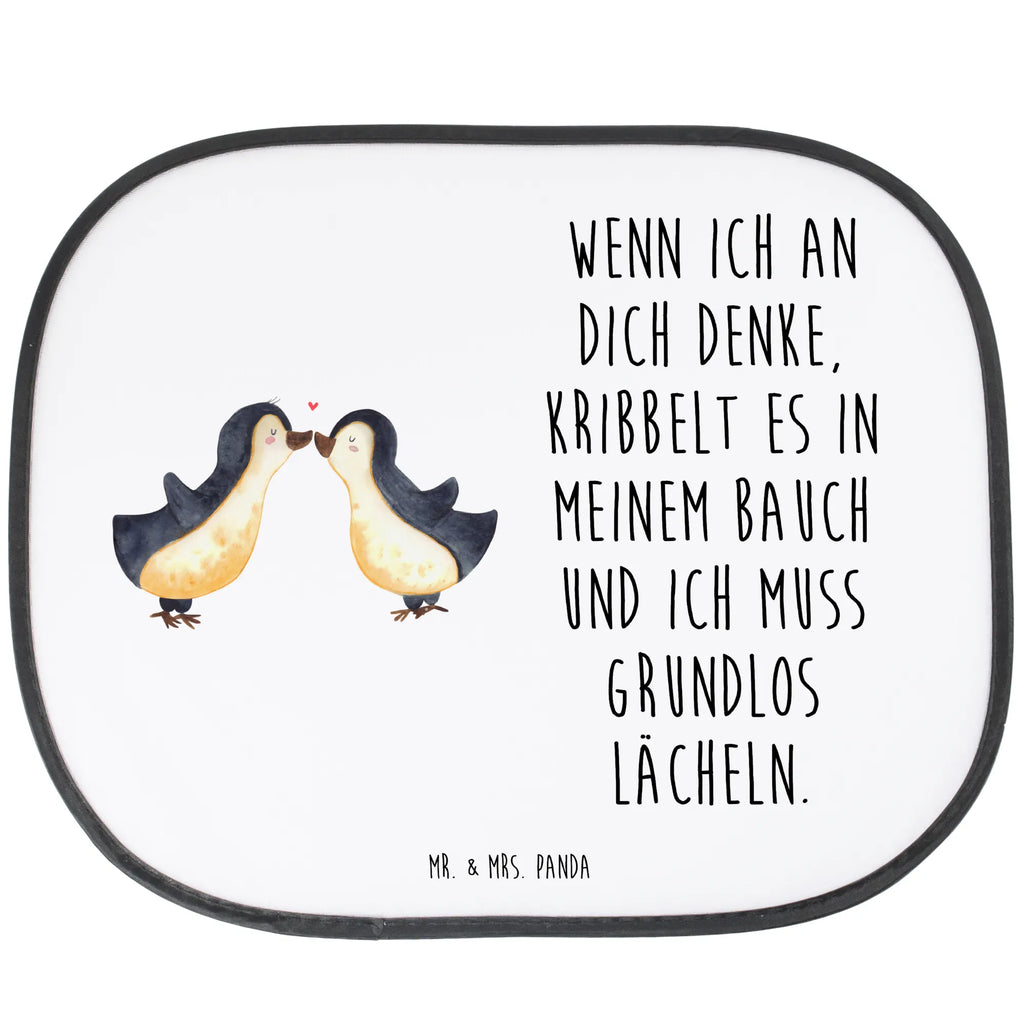 WENN ICH AN DICH DENKE, KRIBBELT ES IN MEINEM BAUCH UND ICH MUSS GRUNDLOS LÄCHELN.

MR. & MRS. PANDA